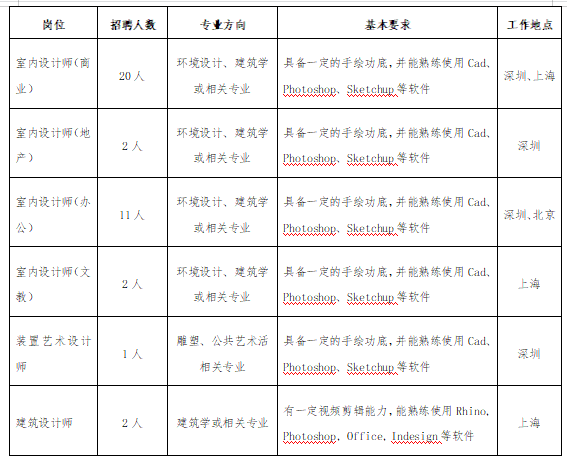 | 岗位 | 招聘人数 | 专业方向 | 基本要求 | 工作地点 |
|---|---|---|---|---|
| 室内设计师(商业) | 20人 | 环境设计、建筑学或相关专业 | 具备一定的手绘功底,并能熟练使用Cad、Photoshop、Sketchup等软件 | 深圳、上海 |
| 室内设计师(地产) | 2人 | 环境设计、建筑学或相关专业 | 具备一定的手绘功底,并能熟练使用Cad、Photoshop、Sketchup等软件 | 深圳 |
| 室内设计师(办公) | 11人 | 环境设计、建筑学或相关专业 | 具备一定的手绘功底,并能熟练使用Cad、Photoshop、Sketchup等软件 | 深圳、北京 |
| 室内设计师(文教) | 2人 | 环境设计、建筑学或相关专业 | 具备一定的手绘功底,并能熟练使用Cad、Photoshop、Sketchup等软件 | 上海 |
| 装置艺术设计师 | 1人 | 雕塑、公共艺术活相关专业 | 具备一定的手绘功底,并能熟练使用Cad、Photoshop、Sketchup等软件 | 深圳 |
| 建筑设计师 | 2人 | 建筑学或相关专业 | 有一定视频剪辑能力,能熟练使用Rhino、Photoshop、Office、Indesign等软件 | 上海 |